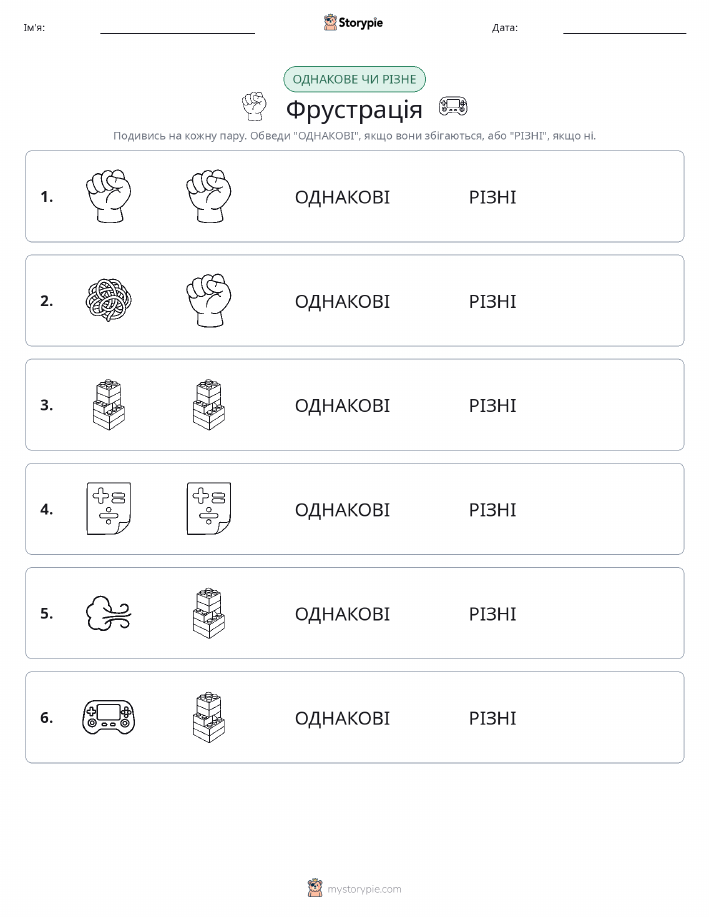 Ім'я:

Storypie

Дата:

ОДНАКОВЕ ЧИ РІЗНЕ

Фрустрація

Подивись на кожну пару. Обведи "ОДНАКОВІ", якщо вони збігаються, або "РІЗНІ", якщо ні.

1. ОДНАКОВІ РІЗНІ

2. ОДНАКОВІ РІЗНІ

3. ОДНАКОВІ РІЗНІ

4. ОДНАКОВІ РІЗНІ

5. ОДНАКОВІ РІЗНІ

6. ОДНАКОВІ РІЗНІ

mystorypie.com